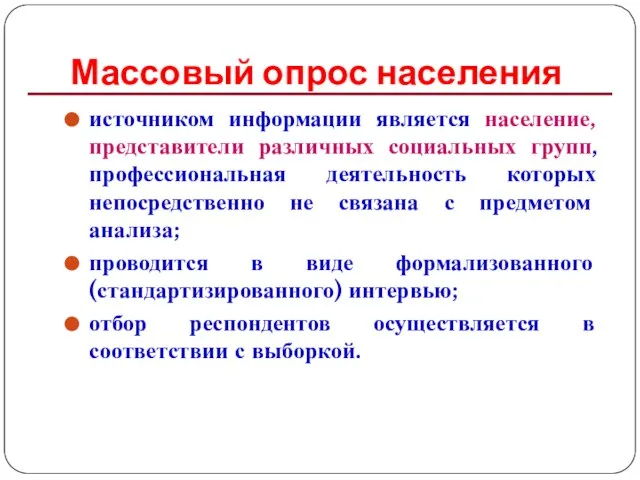 Массовый опрос населения

источником информации является население, представители различных социальных групп, профессиональная деятельность которых непосредственно не связана с предметом анализа;

проводится в виде формализованного (стандартизированного) интервью;

отбор респондентов осуществляется в соответствии с выборкой.